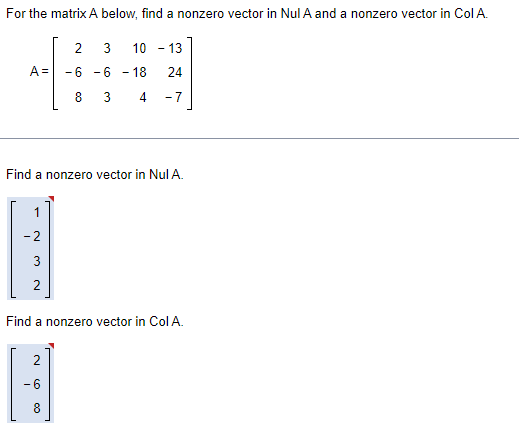 For the matrix A below, find a nonzero vector in Nul A and a nonzero vector in Col A.

$A = \begin{bmatrix} 2 & 3 & 10 & -13 \\ -6 & -6 & -18 & 24 \\ 8 & 3 & 4 & -7 \end{bmatrix}$

Find a nonzero vector in Nul A.

$\begin{bmatrix} 1 \\ -2 \\ 3 \\ 2 \end{bmatrix}$

Find a nonzero vector in Col A.

$\begin{bmatrix} 2 \\ -6 \\ 8 \end{bmatrix}$